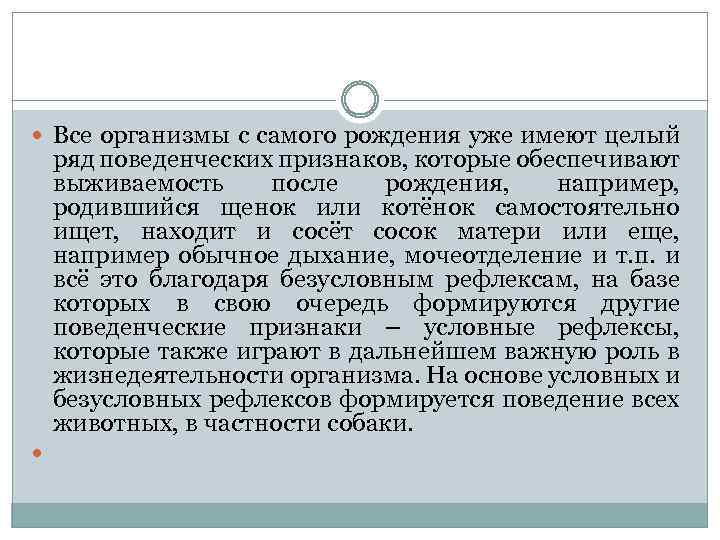 Все организмы с самого рождения уже имеют целый ряд поведенческих признаков, которые обеспечивают выживаемость после рождения, например, родившийся щенок или котёнок самостоятельно ищет, находит и сосёт сосок матери или еще, например обычное дыхание, мочеотделение и т.п. и всё это благодаря безусловным рефлексам, на базе которых в свою очередь формируются другие поведенческие признаки – условные рефлексы, которые также играют в дальнейшем важную роль в жизнедеятельности организма. На основе условных и безусловных рефлексов формируется поведение всех животных, в частности собаки.